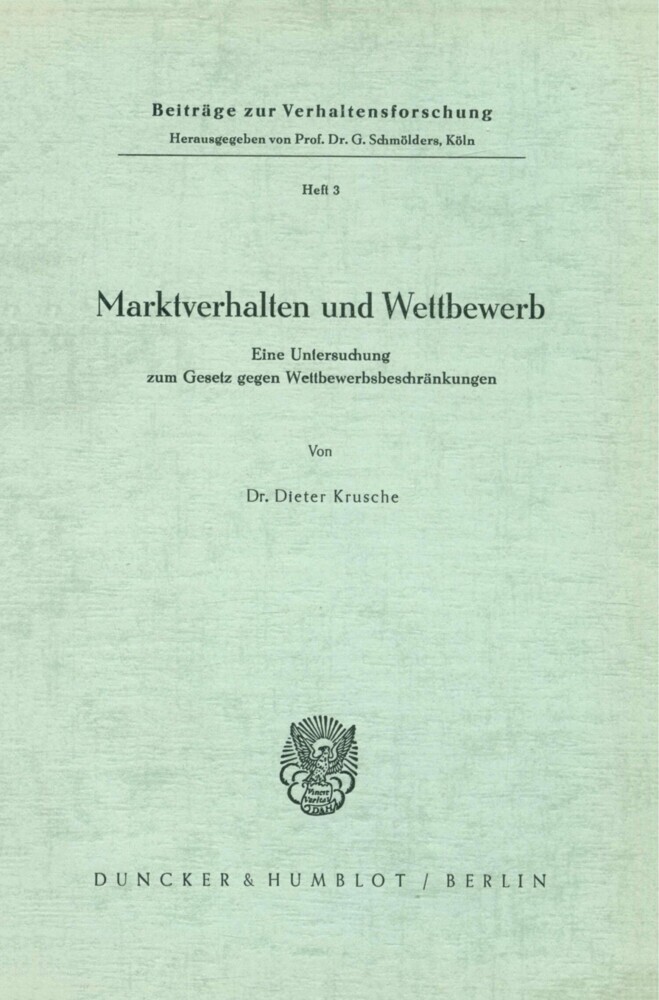 Beiträge zur Verhaltensforschung
Herausgegeben von Prof. Dr. G. Schmölders, Köln

Heft 3

Marktverhalten und Wettbewerb

Eine Untersuchung
zum Gesetz gegen Wettbewerbsbeschränkungen

Von

Dr. Dieter Krusche

Vincit Veritas D&H

DUNCKER & HUMBLOT / BERLIN